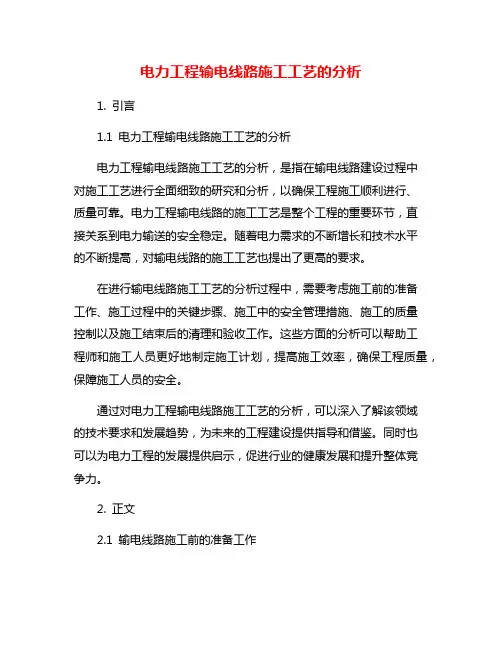 电力工程输电线路施工工艺的分析

1. 引言

1.1 电力工程输电线路施工工艺的分析

电力工程输电线路施工工艺的分析，是指在输电线路建设过程中对施工工艺进行全面细致的研究和分析，以确保工程施工顺利进行、质量可靠。电力工程输电线路的施工工艺是整个工程的重要环节，直接关系到电力输送的安全稳定。随着电力需求的不断增长和技术水平的不断提高，对输电线路的施工工艺也提出了更高的要求。

在进行输电线路施工工艺的分析过程中，需要考虑施工前的准备工作、施工过程中的关键步骤、施工中的安全管理措施、施工的质量控制以及施工结束后的清理和验收工作。这些方面的分析可以帮助工程师和施工人员更好地制定施工计划，提高施工效率，确保工程质量，保障施工人员的安全。

通过对电力工程输电线路施工工艺的分析，可以深入了解该领域的技术要求和发展趋势，为未来的工程建设提供指导和借鉴。同时也可以为电力工程的发展提供启示，促进行业的健康发展和提升整体竞争力。

2. 正文

2.1 输电线路施工前的准备工作